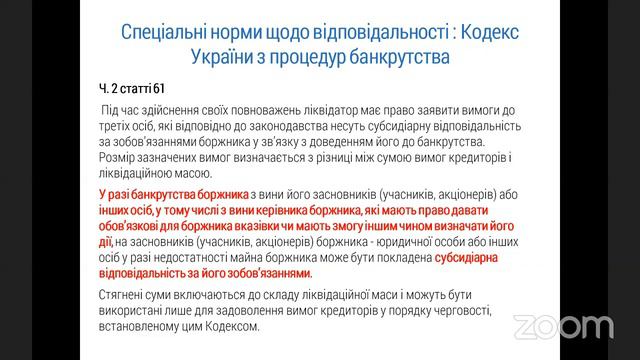 Спеціальні норми щодо відповідальності : Кодекс України з процедур банкрутства

Ч. 2 статті 61

Під час здійснення своїх повноважень ліквідатор має право заявити вимоги до третіх осіб, які відповідно до законодавства несуть субсидіарну відповідальність за зобов'язаннями боржника у зв'язку з доведенням його до банкрутства. Розмір зазначених вимог визначається з різниці між сумою вимог кредиторів і ліквідаційною масою.

У разі банкрутства боржника з вини його засновників (учасників, акціонерів) або інших осіб, у тому числі з вини керівника боржника, які мають право давати обов'язкові для боржника вказівки чи мають змогу іншим чином визначати його дії, на засновників (учасників, акціонерів) боржника - юридичної особи або інших осіб у разі недостатності майна боржника може бути покладена субсидіарна відповідальність за його зобов'язаннями.

Стягнені суми включаються до складу ліквідаційної маси і можуть бути використані лише для задоволення вимог кредиторів у порядку черговості, встановленому цим Кодексом.

zoom